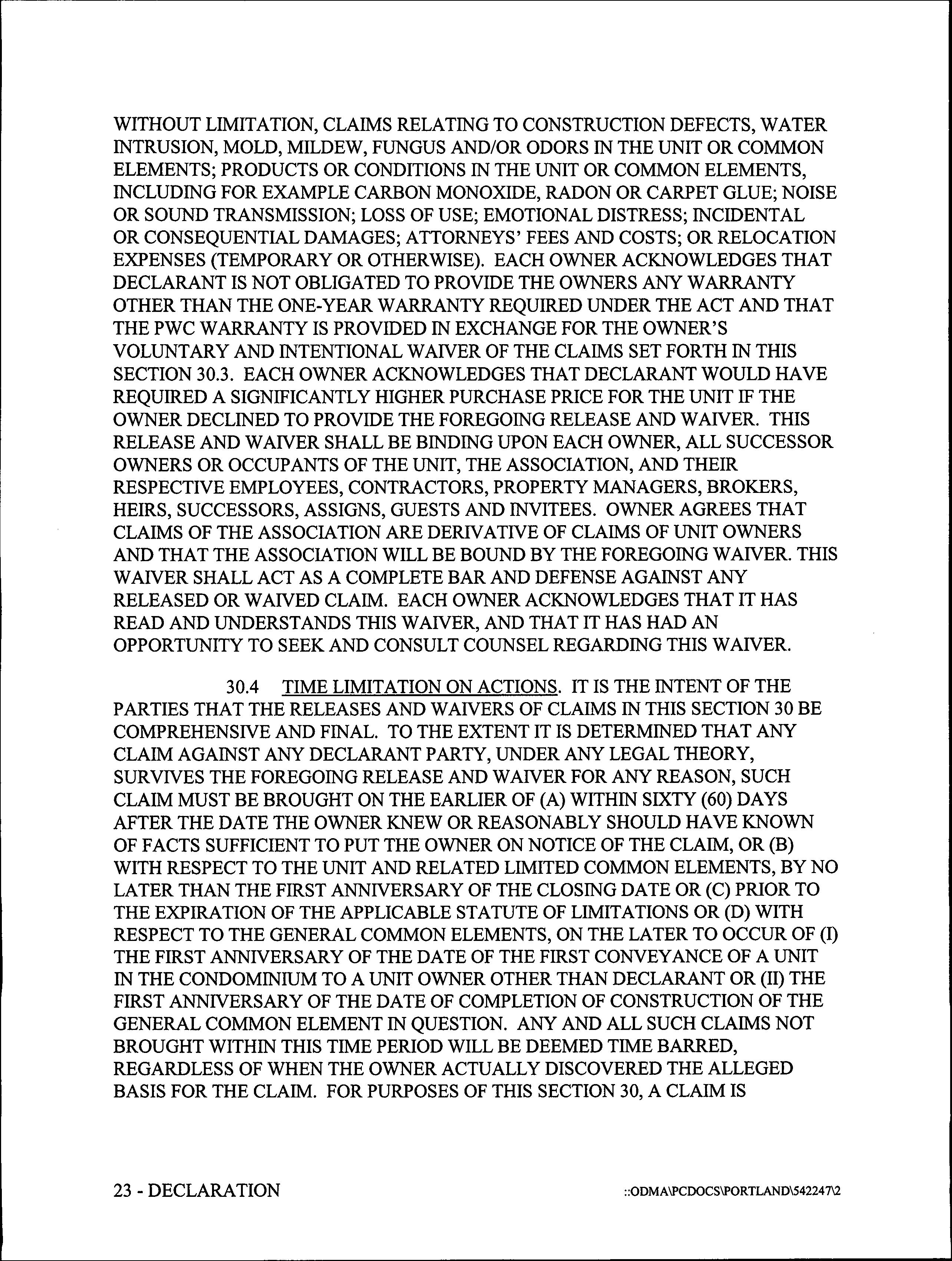 WITHOUT LIMITATION, CLAIMS RELATING TO CONSTRUCTION DEFECTS, WATER INTRUSION, MOLD, MILDEW, FUNGUS AND/OR ODORS IN THE UNIT OR COMMON ELEMENTS; PRODUCTS OR CONDITIONS IN THE UNIT OR COMMON ELEMENTS, INCLUDING FOR EXAMPLE CARBON MONOXIDE, RADON OR CARPET GLUE; NOISE OR SOUND TRANSMISSION; LOSS OF USE; EMOTIONAL DISTRESS; INCIDENTAL OR CONSEQUENTIAL DAMAGES; ATTORNEYS' FEES AND COSTS; OR RELOCATION EXPENSES (TEMPORARY OR OTHERWISE). EACH OWNER ACKNOWLEDGES THAT DECLARANT IS NOT OBLIGATED TO PROVIDE THE OWNERS ANY WARRANTY OTHER THAN THE ONE-YEAR WARRANTY REQUIRED UNDER THE ACT AND THAT THE PWC WARRANTY IS PROVIDED IN EXCHANGE FOR THE OWNER'S VOLUNTARY AND INTENTIONAL WAIVER OF THE CLAIMS SET FORTH IN THIS SECTION 30.3. EACH OWNER ACKNOWLEDGES THAT DECLARANT WOULD HAVE REQUIRED A SIGNIFICANTLY HIGHER PURCHASE PRICE FOR THE UNIT IF THE OWNER DECLINED TO PROVIDE THE FOREGOING RELEASE AND WAIVER. THIS RELEASE AND WAIVER SHALL BE BINDING UPON EACH OWNER, ALL SUCCESSOR OWNERS OR OCCUPANTS OF THE UNIT, THE ASSOCIATION, AND THEIR RESPECTIVE EMPLOYEES, CONTRACTORS, PROPERTY MANAGERS, BROKERS, HEIRS, SUCCESSORS, ASSIGNS, GUESTS AND INVITEES. OWNER AGREES THAT CLAIMS OF THE ASSOCIATION ARE DERIVATIVE OF CLAIMS OF UNIT OWNERS AND THAT THE ASSOCIATION WILL BE BOUND BY THE FOREGOING WAIVER. THIS WAIVER SHALL ACT AS A COMPLETE BAR AND DEFENSE AGAINST ANY RELEASED OR WAIVED CLAIM. EACH OWNER ACKNOWLEDGES THAT IT HAS READ AND UNDERSTANDS THIS WAIVER, AND THAT IT HAS HAD AN OPPORTUNITY TO SEEK AND CONSULT COUNSEL REGARDING THIS WAIVER.

30.4 TIME LIMITATION ON ACTIONS. IT IS THE INTENT OF THE PARTIES THAT THE RELEASES AND WAIVERS OF CLAIMS IN THIS SECTION 30 BE COMPREHENSIVE AND FINAL. TO THE EXTENT IT IS DETERMINED THAT ANY CLAIM AGAINST ANY DECLARANT PARTY, UNDER ANY LEGAL THEORY, SURVIVES THE FOREGOING RELEASE AND WAIVER FOR ANY REASON, SUCH CLAIM MUST BE BROUGHT ON THE EARLIER OF (A) WITHIN SIXTY (60) DAYS AFTER THE DATE THE OWNER KNEW OR REASONABLY SHOULD HAVE KNOWN OF FACTS SUFFICIENT TO PUT THE OWNER ON NOTICE OF THE CLAIM, OR (B) WITH RESPECT TO THE UNIT AND RELATED LIMITED COMMON ELEMENTS, BY NO LATER THAN THE FIRST ANNIVERSARY OF THE CLOSING DATE OR (C) PRIOR TO THE EXPIRATION OF THE APPLICABLE STATUTE OF LIMITATIONS OR (D) WITH RESPECT TO THE GENERAL COMMON ELEMENTS, ON THE LATER TO OCCUR OF (I) THE FIRST ANNIVERSARY OF THE DATE OF THE FIRST CONVEYANCE OF A UNIT IN THE CONDOMINIUM TO A UNIT OWNER OTHER THAN DECLARANT OR (II) THE FIRST ANNIVERSARY OF THE DATE OF COMPLETION OF CONSTRUCTION OF THE GENERAL COMMON ELEMENT IN QUESTION. ANY AND ALL SUCH CLAIMS NOT BROUGHT WITHIN THIS TIME PERIOD WILL BE DEEMED TIME BARRED, REGARDLESS OF WHEN THE OWNER ACTUALLY DISCOVERED THE ALLEGED BASIS FOR THE CLAIM. FOR PURPOSES OF THIS SECTION 30, A CLAIM IS

23 - DECLARATION ::ODMA\PCDOCS\PORTLAND\542247\2